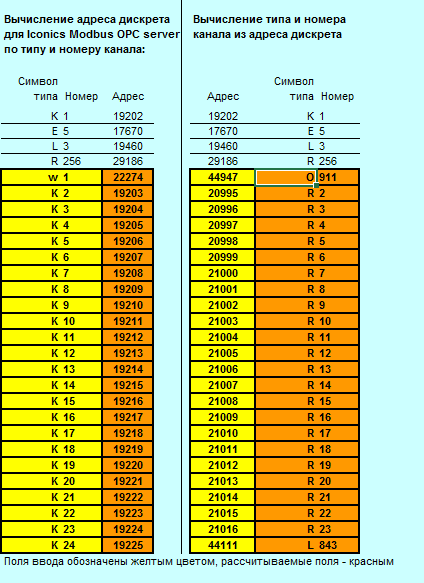 Вычисление адреса дискрета для Iconics Modbus OPC server по типу и номеру канала:

| Символ типа | Номер | Адрес |
|---|---|---|
| K | 1 | 19202 |
| E | 5 | 17670 |
| L | 3 | 19460 |
| R | 256 | 29186 |
| w | 1 | 22274 |
| K | 2 | 19203 |
| K | 3 | 19204 |
| K | 4 | 19205 |
| K | 5 | 19206 |
| K | 6 | 19207 |
| K | 7 | 19208 |
| K | 8 | 19209 |
| K | 9 | 19210 |
| K | 10 | 19211 |
| K | 11 | 19212 |
| K | 12 | 19213 |
| K | 13 | 19214 |
| K | 14 | 19215 |
| K | 15 | 19216 |
| K | 16 | 19217 |
| K | 17 | 19218 |
| K | 18 | 19219 |
| K | 19 | 19220 |
| K | 20 | 19221 |
| K | 21 | 19222 |
| K | 22 | 19223 |
| K | 23 | 19224 |
| K | 24 | 19225 |

Вычисление типа и номера канала из адреса дискрета

| Адрес | Символ типа | Номер |
|---|---|---|
| 19202 | K | 1 |
| 17670 | E | 5 |
| 19460 | L | 3 |
| 29186 | R | 256 |
| 44947 | O | 911 |
| 20995 | R | 2 |
| 20996 | R | 3 |
| 20997 | R | 4 |
| 20998 | R | 5 |
| 20999 | R | 6 |
| 21000 | R | 7 |
| 21001 | R | 8 |
| 21002 | R | 9 |
| 21003 | R | 10 |
| 21004 | R | 11 |
| 21005 | R | 12 |
| 21006 | R | 13 |
| 21007 | R | 14 |
| 21008 | R | 15 |
| 21009 | R | 16 |
| 21010 | R | 17 |
| 21011 | R | 18 |
| 21012 | R | 19 |
| 21013 | R | 20 |
| 21014 | R | 21 |
| 21015 | R | 22 |
| 21016 | R | 23 |
| 44111 | L | 843 |

Поля ввода обозначены желтым цветом, рассчитываемые поля - красным